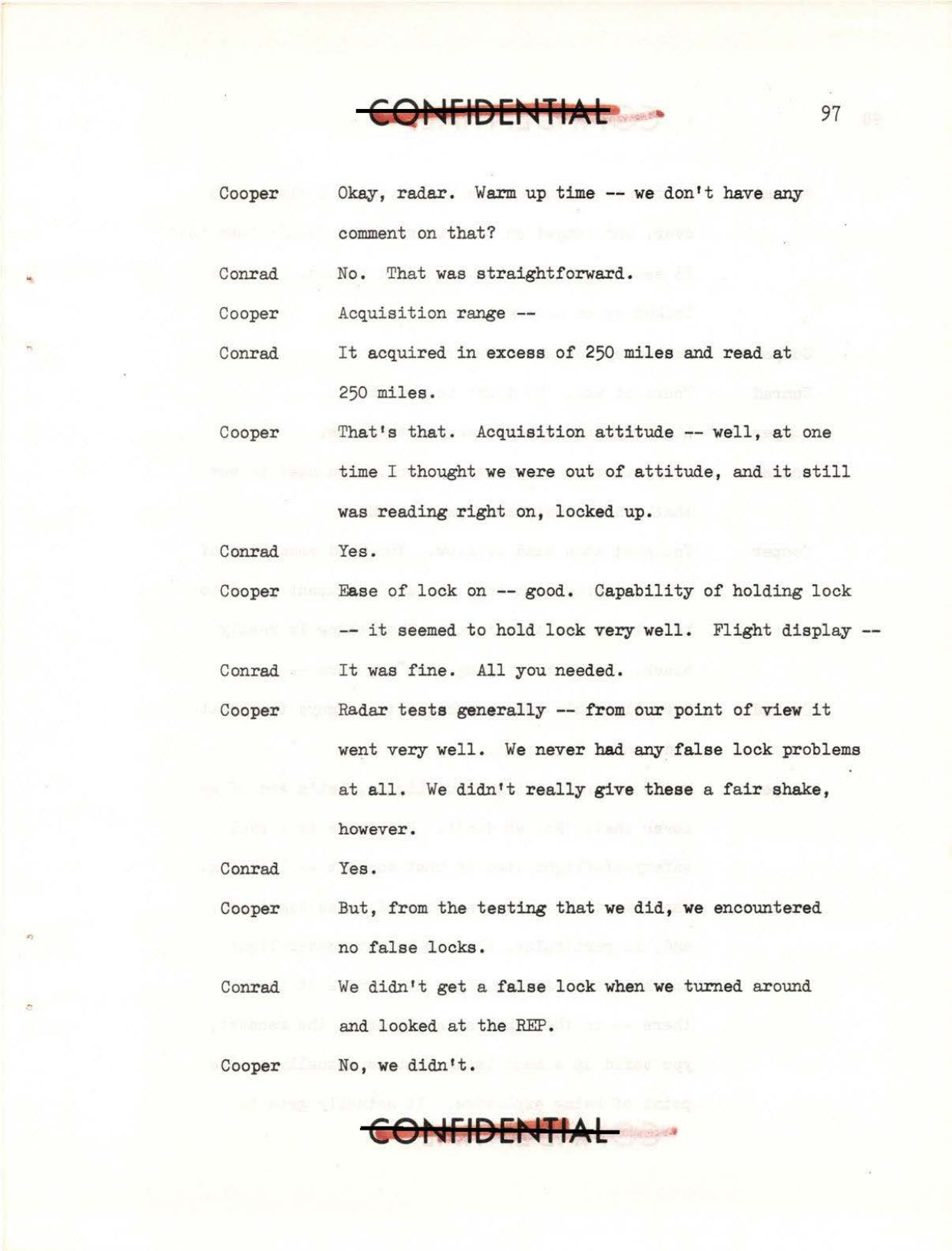 CONFIDENTIAL

97

Cooper Okay, radar. Warm up time -- we don't have any comment on that?

Conrad No. That was straightforward.

Cooper Acquisition range --

Conrad It acquired in excess of 250 miles and read at 250 miles.

Cooper That's that. Acquisition attitude -- well, at one time I thought we were out of attitude, and it still was reading right on, locked up.

Conrad Yes.

Cooper Ease of lock on -- good. Capability of holding lock -- it seemed to hold lock very well. Flight display --

Conrad It was fine. All you needed.

Cooper Radar tests generally -- from our point of view it went very well. We never had any false lock problems at all. We didn't really give these a fair shake, however.

Conrad Yes.

Cooper But, from the testing that we did, we encountered no false locks.

Conrad We didn't get a false lock when we turned around and looked at the REP.

Cooper No, we didn't.

CONFIDENTIAL